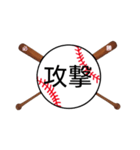 攻撃